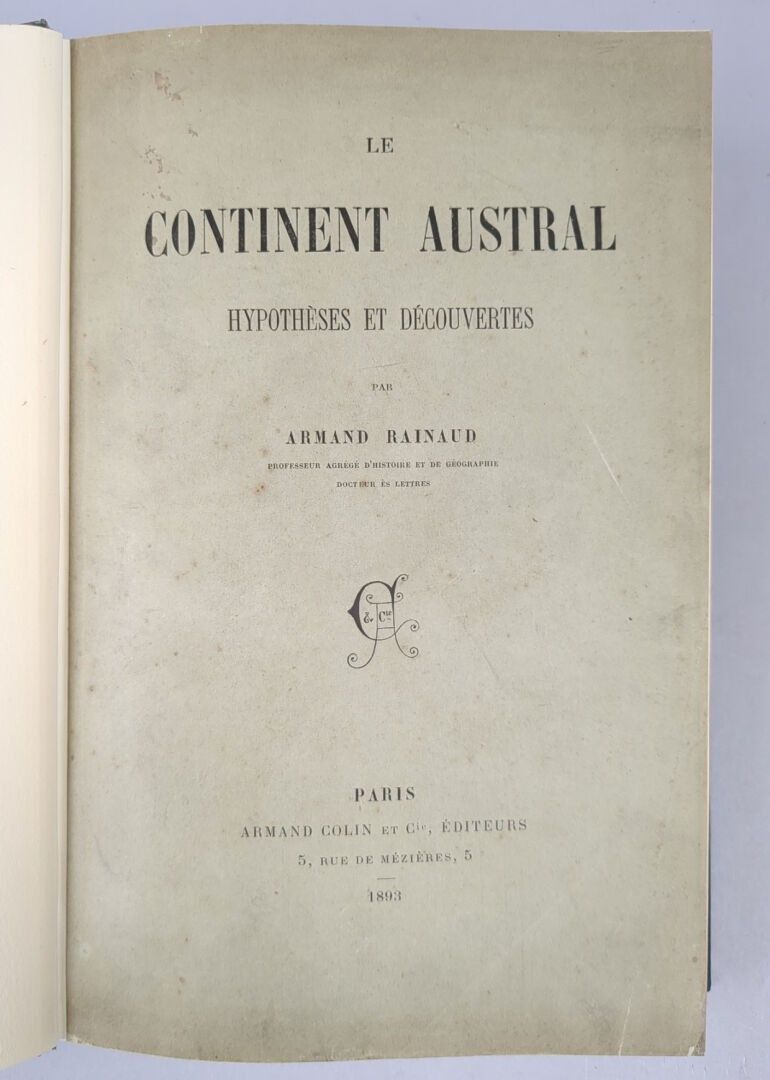 LE

CONTINENT AUSTRAL

HYPOTHÈSES ET DÉCOUVERTES

PAR

ARMAND RAINAUD

PROFESSEUR AGRÉGÉ D'HISTOIRE ET DE GÉOGRAPHIE
DOCTEUR ÈS LETTRES

PARIS
ARMAND COLIN ET $C^{ie}$, ÉDITEURS
5, RUE DE MÉZIÈRES, 5

1893